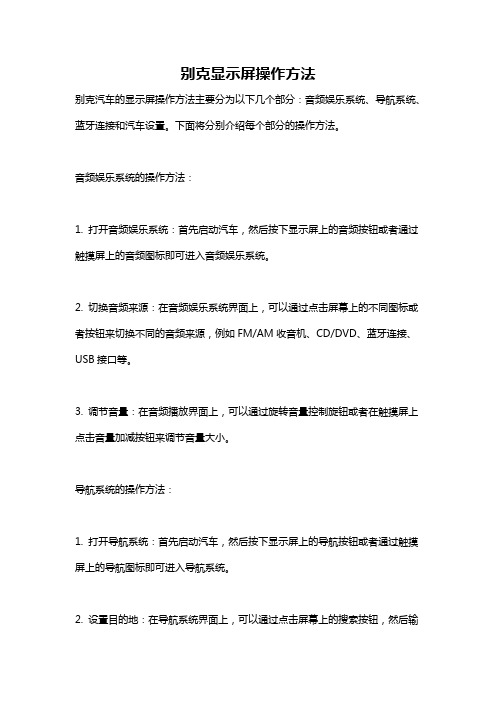 别克显示屏操作方法

别克汽车的显示屏操作方法主要分为以下几个部分：音频娱乐系统、导航系统、蓝牙连接和汽车设置。下面将分别介绍每个部分的操作方法。

音频娱乐系统的操作方法：

1. 打开音频娱乐系统：首先启动汽车，然后按下显示屏上的音频按钮或者通过触摸屏上的音频图标即可进入音频娱乐系统。

2. 切换音频来源：在音频娱乐系统界面上，可以通过点击屏幕上的不同图标或者按钮来切换不同的音频来源，例如 FM/AM 收音机、CD/DVD、蓝牙连接、USB 接口等。

3. 调节音量：在音频播放界面上，可以通过旋转音量控制旋钮或者在触摸屏上点击音量加减按钮来调节音量大小。

导航系统的操作方法：

1. 打开导航系统：首先启动汽车，然后按下显示屏上的导航按钮或者通过触摸屏上的导航图标即可进入导航系统。

2. 设置目的地：在导航系统界面上，可以通过点击屏幕上的搜索按钮，然后输